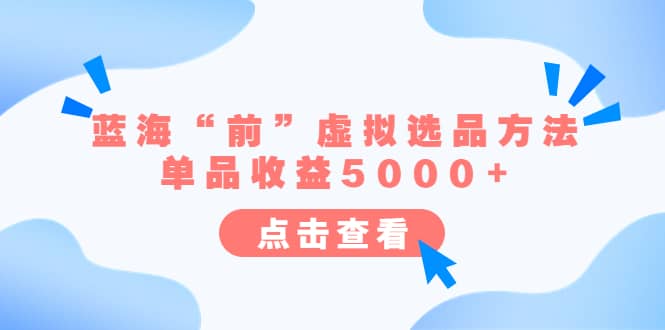 蓝海“前”虚拟选品方法
单品收益5000+

点击查看